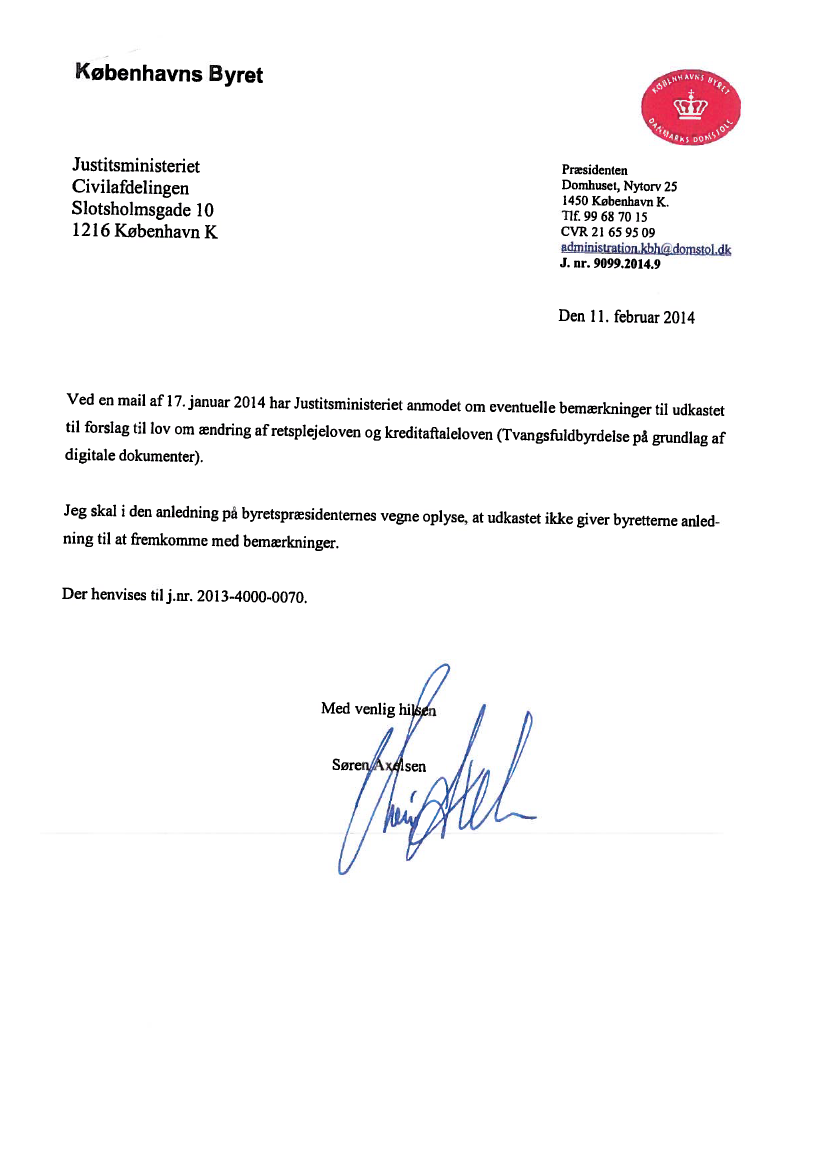 Københavns Byret

KØBENHAVNS BYRET
DANMARKS DOMSTOLE

Justitsministeriet
Civilafdelingen
Slotsholmsgade 10
1216 København K

Præsidenten
Domhuset, Nytorv 25
1450 København K.
Tlf. 99 68 70 15
CVR 21 65 95 09
administration.kbh@domstol.dk
J. nr. 9099.2014.9

Den 11. februar 2014

Ved en mail af 17. januar 2014 har Justitsministeriet anmodet om eventuelle bemærkninger til udkastet til forslag til lov om ændring af retsplejeloven og kreditaftaleloven (Tvangsfuldbyrdelse på grundlag af digitale dokumenter).

Jeg skal i den anledning på byretspræsidenternes vegne oplyse, at udkastet ikke giver byretterne anledning til at fremkomme med bemærkninger.

Der henvises til j.nr. 2013-4000-0070.

Med venlig hilsen

Søren Axelsen